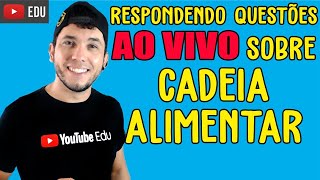 EDU

RESPONDENDO QUESTÕES AO VIVO SOBRE CADEIA ALIMENTAR

YouTube Edu